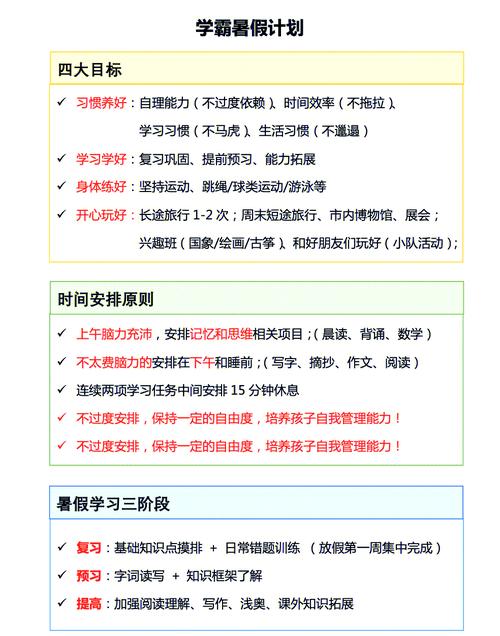 学霸暑假计划

四大目标

✓ 习惯养好：自理能力（不过度依赖）、时间效率（不拖拉）、学习习惯（不马虎）、生活习惯（不邋遢）

✓ 学习学好：复习巩固、提前预习、能力拓展

✓ 身体练好：坚持运动、跳绳/球类运动/游泳等

✓ 开心玩好：长途旅行 1-2 次；周末短途旅行、市内博物馆、展会；兴趣班（国象/绘画/古筝）、和好朋友们玩好（小队活动）；

时间安排原则

✓ 上午脑力充沛，安排记忆和思维相关项目；（晨读、背诵、数学）

✓ 不太费脑力的安排在下午和睡前；（写字、摘抄、作文、阅读）

✓ 连续两项学习任务中间安排 15 分钟休息

✓ 不过度安排，保持一定的自由度，培养孩子自我管理能力！

✓ 不过度安排，保持一定的自由度，培养孩子自我管理能力！

暑假学习三阶段

✓ 复习：基础知识点摸排 + 日常错题训练 （放假第一周集中完成）

✓ 预习：字词读写 + 知识框架了解

✓ 提高：加强阅读理解、写作、浅奥、课外知识拓展